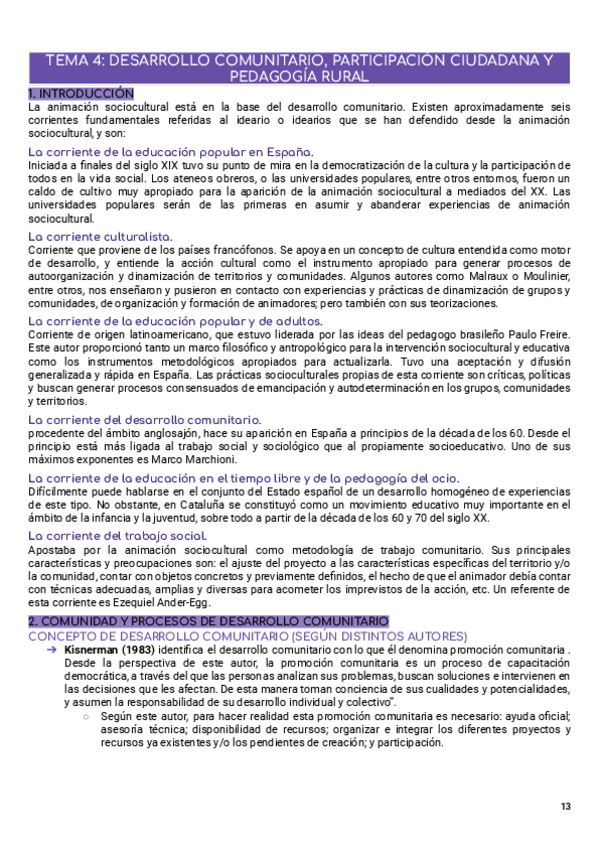 TEMA 4: DESARROLLO COMUNITARIO, PARTICIPACIÓN CIUDADANA Y PEDAGOGÍA RURAL

1. INTRODUCCIÓN

La animación sociocultural está en la base del desarrollo comunitario. Existen aproximadamente seis corrientes fundamentales referidas al ideario o idearios que se han defendido desde la animación sociocultural, y son:

La corriente de la educación popular en España.

Iniciada a finales del siglo XIX tuvo su punto de mira en la democratización de la cultura y la participación de todos en la vida social. Los ateneos obreros, o las universidades populares, entre otros entornos, fueron un caldo de cultivo muy apropiado para la aparición de la animación sociocultural a mediados del XX. Las universidades populares serán de las primeras en asumir y abanderar experiencias de animación sociocultural.

La corriente culturalista.

Corriente que proviene de los países francófonos. Se apoya en un concepto de cultura entendida como motor de desarrollo, y entiende la acción cultural como el instrumento apropiado para generar procesos de autoorganización y dinamización de territorios y comunidades. Algunos autores como Malraux o Moulinier, entre otros, nos enseñaron y pusieron en contacto con experiencias y prácticas de dinamización de grupos y comunidades, de organización y formación de animadores; pero también con sus teorizaciones.

La corriente de la educación popular y de adultos.

Corriente de origen latinoamericano, que estuvo liderada por las ideas del pedagogo brasileño Paulo Freire. Este autor proporcionó tanto un marco filosófico y antropológico para la intervención sociocultural y educativa como los instrumentos metodológicos apropiados para actualizarla. Tuvo una aceptación y difusión generalizada y rápida en España. Las prácticas socioculturales propias de esta corriente son críticas, políticas y buscan generar procesos consensuados de emancipación y autodeterminación en los grupos, comunidades y territorios.

La corriente del desarrollo comunitario.

procedente del ámbito anglosajón, hace su aparición en España a principios de la década de los 60. Desde el principio está más ligada al trabajo social y sociológico que al propiamente socioeducativo. Uno de sus máximos exponentes es Marco Marchioni.

La corriente de la educación en el tiempo libre y de la pedagogía del ocio.

Difícilmente puede hablarse en el conjunto del Estado español de un desarrollo homogéneo de experiencias de este tipo. No obstante, en Cataluña se constituyó como un movimiento educativo muy importante en el ámbito de la infancia y la juventud, sobre todo a partir de la década de los 60 y 70 del siglo XX.

La corriente del trabajo social.

Apostaba por la animación sociocultural como metodología de trabajo comunitario. Sus principales características y preocupaciones son: el ajuste del proyecto a las características específicas del territorio y/o la comunidad, contar con objetos concretos y previamente definidos, el hecho de que el animador debía contar con técnicas adecuadas, amplias y diversas para acometer los imprevistos de la acción, etc. Un referente de esta corriente es Ezequiel Ander-Egg.

2. COMUNIDAD Y PROCESOS DE DESARROLLO COMUNITARIO

CONCEPTO DE DESARROLLO COMUNITARIO (SEGÚN DISTINTOS AUTORES)

→ Kisnerman (1983) identifica el desarrollo comunitario con lo que él denomina promoción comunitaria . Desde la perspectiva de este autor, la promoción comunitaria es un proceso de capacitación democrática, a través del que las personas analizan sus problemas, buscan soluciones e intervienen en las decisiones que les afectan. De esta manera toman conciencia de sus cualidades y potencialidades, y asumen la responsabilidad de su desarrollo individual y colectivo".

○ Según este autor, para hacer realidad esta promoción comunitaria es necesario: ayuda oficial; asesoría técnica; disponibilidad de recursos; organizar e integrar los diferentes proyectos y recursos ya existentes y/o los pendientes de creación; y participación.

13